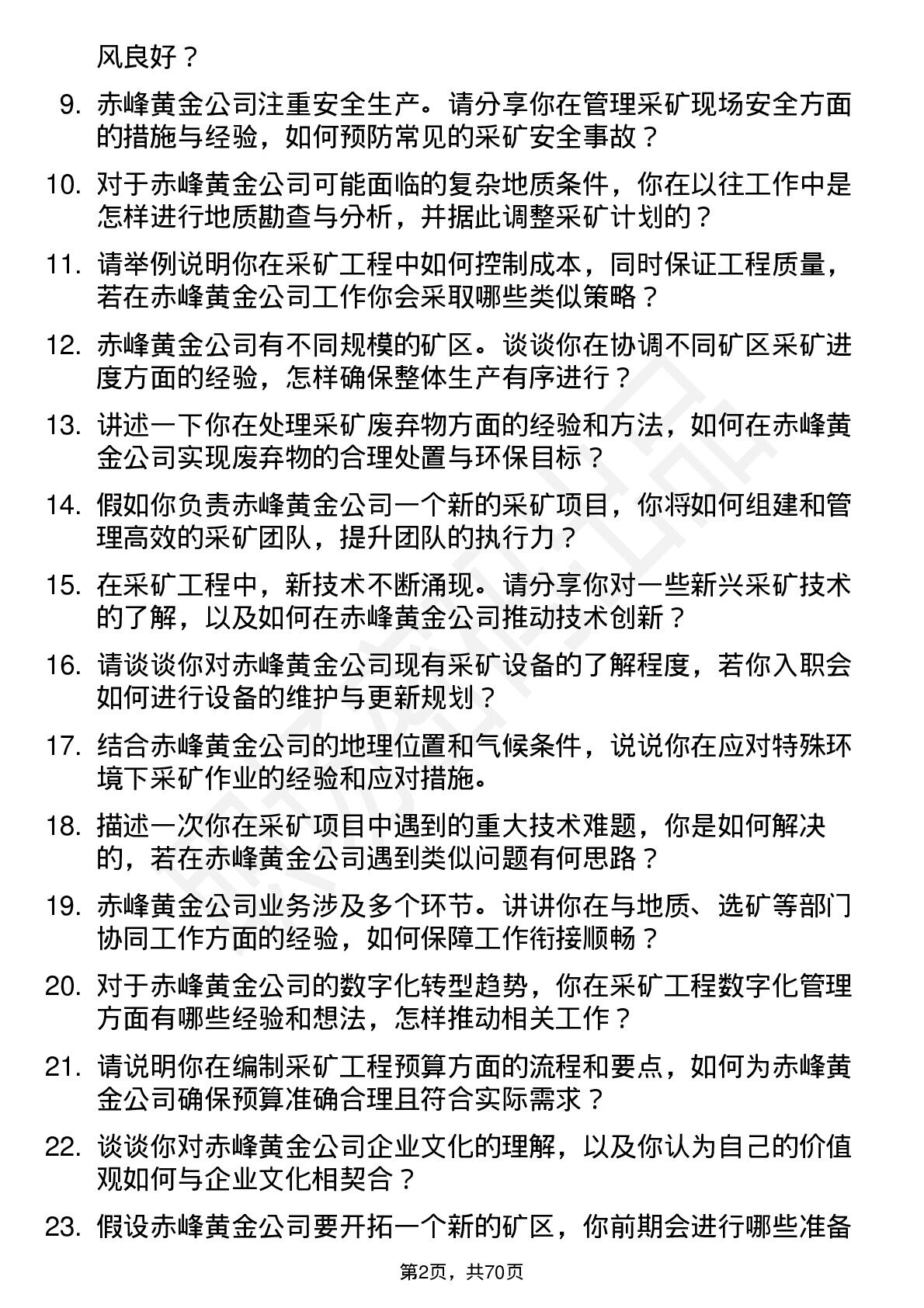 风良好？

9. 赤峰黄金公司注重安全生产。请分享你在管理采矿现场安全方面的措施与经验，如何预防常见的采矿安全事故？

10. 对于赤峰黄金公司可能面临的复杂地质条件，你在以往工作中是怎样进行地质勘查与分析，并据此调整采矿计划的？

11. 请举例说明你在采矿工程中如何控制成本，同时保证工程质量，若在赤峰黄金公司工作你会采取哪些类似策略？

12. 赤峰黄金公司有不同规模的矿区。谈谈你在协调不同矿区采矿进度方面的经验，怎样确保整体生产有序进行？

13. 讲述一下你在处理采矿废弃物方面的经验和方法，如何在赤峰黄金公司实现废弃物的合理处置与环保目标？

14. 假如你负责赤峰黄金公司一个新的采矿项目，你将如何组建和管理高效的采矿团队，提升团队的执行力？

15. 在采矿工程中，新技术不断涌现。请分享你对一些新兴采矿技术的了解，以及如何在赤峰黄金公司推动技术创新？

16. 请谈谈你对赤峰黄金公司现有采矿设备的了解程度，若你入职会如何进行设备的维护与更新规划？

17. 结合赤峰黄金公司的地理位置和气候条件，说说你在应对特殊环境下采矿作业的经验和应对措施。

18. 描述一次你在采矿项目中遇到的重大技术难题，你是如何解决的，若在赤峰黄金公司遇到类似问题有何思路？

19. 赤峰黄金公司业务涉及多个环节。讲讲你在与地质、选矿等部门协同工作方面的经验，如何保障工作衔接顺畅？

20. 对于赤峰黄金公司的数字化转型趋势，你在采矿工程数字化管理方面有哪些经验和想法，怎样推动相关工作？

21. 请说明你在编制采矿工程预算方面的流程和要点，如何为赤峰黄金公司确保预算准确合理且符合实际需求？

22. 谈谈你对赤峰黄金公司企业文化的理解，以及你认为自己的价值观如何与企业文化相契合？

23. 假设赤峰黄金公司要开拓一个新的矿区，你前期会进行哪些准备

第2页，共70页